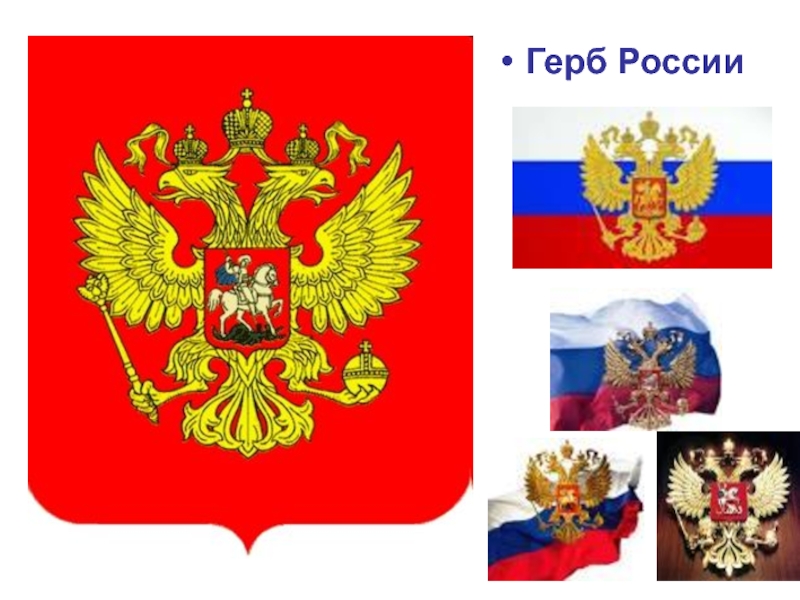 • Герб России